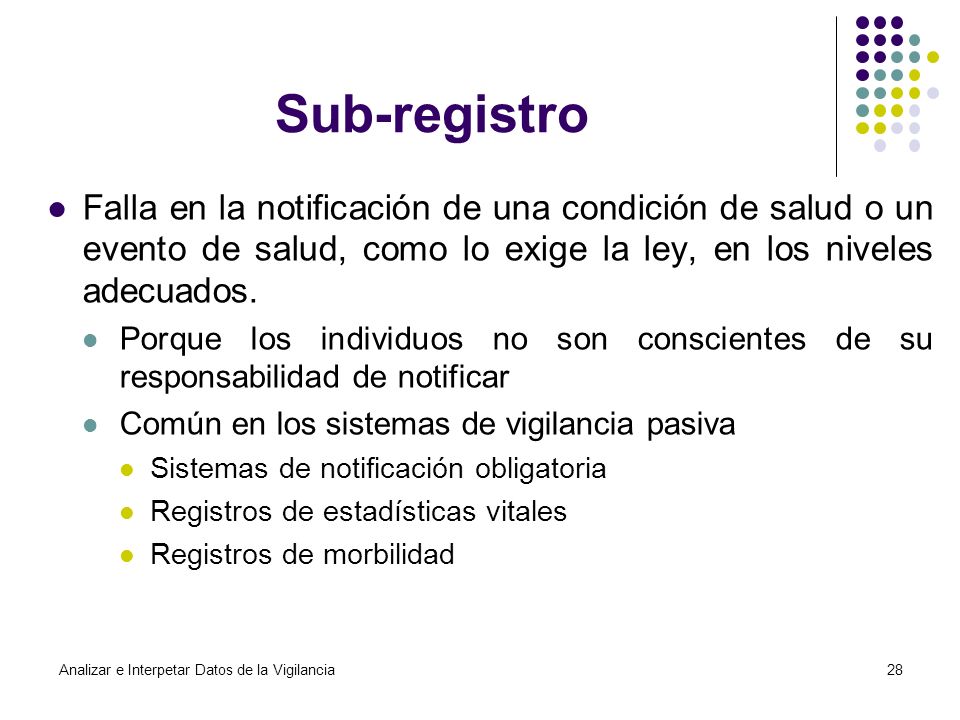 Sub-registro

Falla en la notificación de una condición de salud o un evento de salud, como lo exige la ley, en los niveles adecuados.

Porque los individuos no son conscientes de su responsabilidad de notificar

Común en los sistemas de vigilancia pasiva

Sistemas de notificación obligatoria

Registros de estadísticas vitales

Registros de morbilidad

Analizar e Interpetar Datos de la Vigilancia

28